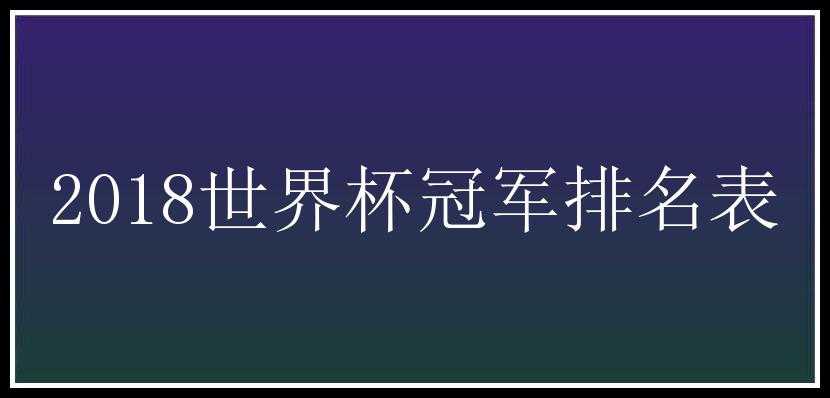 2018世界杯冠军排名表